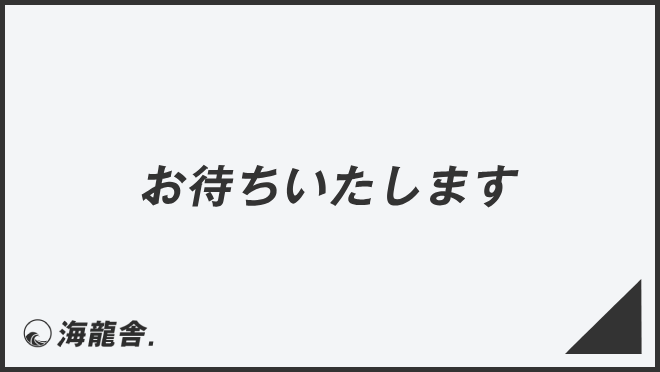 お待ちいたします

海龍舎.